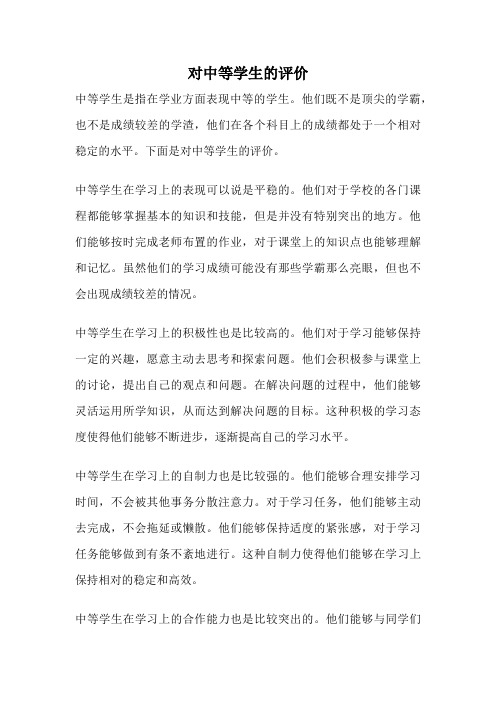 对中等学生的评价

中等学生是指在学业方面表现中等的学生。他们既不是顶尖的学霸，也不是成绩较差的学渣，他们在各个科目上的成绩都处于一个相对稳定的水平。下面是对中等学生的评价。

中等学生在学习上的表现可以说是平稳的。他们对于学校的各门课程都能够掌握基本的知识和技能，但是并没有特别突出的地方。他们能够按时完成老师布置的作业，对于课堂上的知识点也能够理解和记忆。虽然他们的学习成绩可能没有那些学霸那么亮眼，但也不会出现成绩较差的情况。

中等学生在学习上的积极性也是比较高的。他们对于学习能够保持一定的兴趣，愿意主动去思考和探索问题。他们会积极参与课堂上的讨论，提出自己的观点和问题。在解决问题的过程中，他们能够灵活运用所学知识，从而达到解决问题的目标。这种积极的学习态度使得他们能够不断进步，逐渐提高自己的学习水平。

中等学生在学习上的自制力也是比较强的。他们能够合理安排学习时间，不会被其他事务分散注意力。对于学习任务，他们能够主动去完成，不会拖延或懒散。他们能够保持适度的紧张感，对于学习任务能够做到有条不紊地进行。这种自制力使得他们能够在学习上保持相对的稳定和高效。

中等学生在学习上的合作能力也是比较突出的。他们能够与同学们